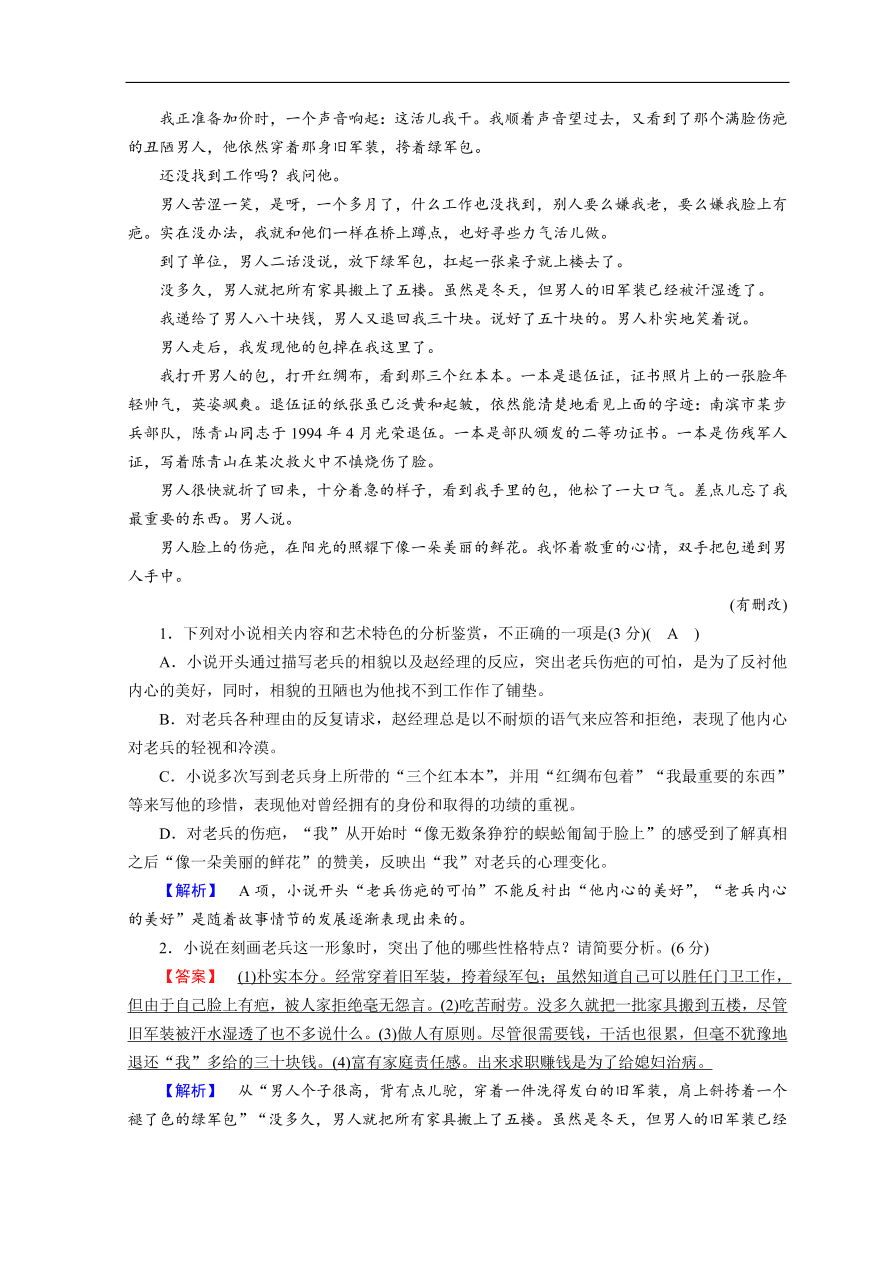 我正准备加价时，一个声音响起：这活儿我干。我顺着声音望过去，又看到了那个满脸伤疤的丑陋男人，他依然穿着那身旧军装，挎着绿军包。

还没找到工作吗？我问他。

男人苦涩一笑，是呀，一个多月了，什么工作也没找到，别人要么嫌我老，要么嫌我脸上有疤。实在没办法，我就和他们一样在桥上蹲点，也好寻些力气活儿做。

到了单位，男人二话没说，放下绿军包，扛起一张桌子就上楼去了。

没多久，男人就把所有家具搬上了五楼。虽然是冬天，但男人的旧军装已经被汗湿透了。

我递给了男人八十块钱，男人又退回我三十块。说好了五十块的。男人朴实地笑着说。

男人走后，我发现他的包掉在我这里了。

我打开男人的包，打开红绸布，看到那三个红本本。一本是退伍证，证书照片上的一张脸年轻帅气，英姿飒爽。退伍证的纸张虽已泛黄和起皱，依然能清楚地看见上面的字迹：南滨市某步兵部队，陈青山同志于 1994 年 4 月光荣退伍。一本是部队颁发的二等功证书。一本是伤残军人证，写着陈青山在某次救火中不慎烧伤了脸。

男人很快就折了回来，十分着急的样子，看到我手里的包，他松了一大口气。差点儿忘了我最重要的东西。男人说。

男人脸上的伤疤，在阳光的照耀下像一朵美丽的鲜花。我怀着敬重的心情，双手把包递到男人手中。

(有删改)

1．下列对小说相关内容和艺术特色的分析鉴赏，不正确的一项是(3 分)(　A　)

A．小说开头通过描写老兵的相貌以及赵经理的反应，突出老兵伤疤的可怕，是为了反衬他内心的美好，同时，相貌的丑陋也为他找不到工作作了铺垫。

B．对老兵各种理由的反复请求，赵经理总是以不耐烦的语气来应答和拒绝，表现了他内心对老兵的轻视和冷漠。

C．小说多次写到老兵身上所带的“三个红本本”，并用“红绸布包着”“我最重要的东西”等来写他的珍惜，表现他对曾经拥有的身份和取得的功绩的重视。

D．对老兵的伤疤，“我”从开始时“像无数条狰狞的蜈蚣匍匐于脸上”的感受到了解真相之后“像一朵美丽的鲜花”的赞美，反映出“我”对老兵的心理变化。

【解析】　A 项，小说开头“老兵伤疤的可怕”不能反衬出“他内心的美好”，“老兵内心的美好”是随着故事情节的发展逐渐表现出来的。

2．小说在刻画老兵这一形象时，突出了他的哪些性格特点？请简要分析。(6 分)

【答案】　(1)朴实本分。经常穿着旧军装，挎着绿军包；虽然知道自己可以胜任门卫工作，但由于自己脸上有疤，被人家拒绝毫无怨言。(2)吃苦耐劳。没多久就把一批家具搬到五楼，尽管旧军装被汗水湿透了也不多说什么。(3)做人有原则。尽管很需要钱，干活也很累，但毫不犹豫地退还“我”多给的三十块钱。(4)富有家庭责任感。出来求职赚钱是为了给媳妇治病。

【解析】　从“男人个子很高，背有点儿驼，穿着一件洗得发白的旧军装，肩上斜挎着一个褪了色的绿军包”“没多久，男人就把所有家具搬上了五楼。虽然是冬天，但男人的旧军装已经